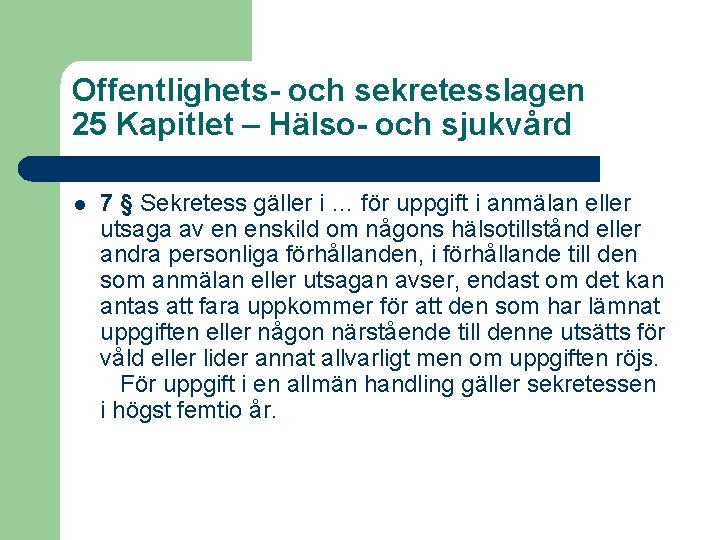 Offentlighets- och sekretesslagen
25 Kapitlet – Hälso- och sjukvård

• 7 § Sekretess gäller i … för uppgift i anmälan eller utsaga av en enskild om någons hälsotillstånd eller andra personliga förhållanden, i förhållande till den som anmälan eller utsagan avser, endast om det kan antas att fara uppkommer för att den som har lämnat uppgiften eller någon närstående till denne utsätts för våld eller lider annat allvarligt men om uppgiften röjs.

För uppgift i en allmän handling gäller sekretessen i högst femtio år.